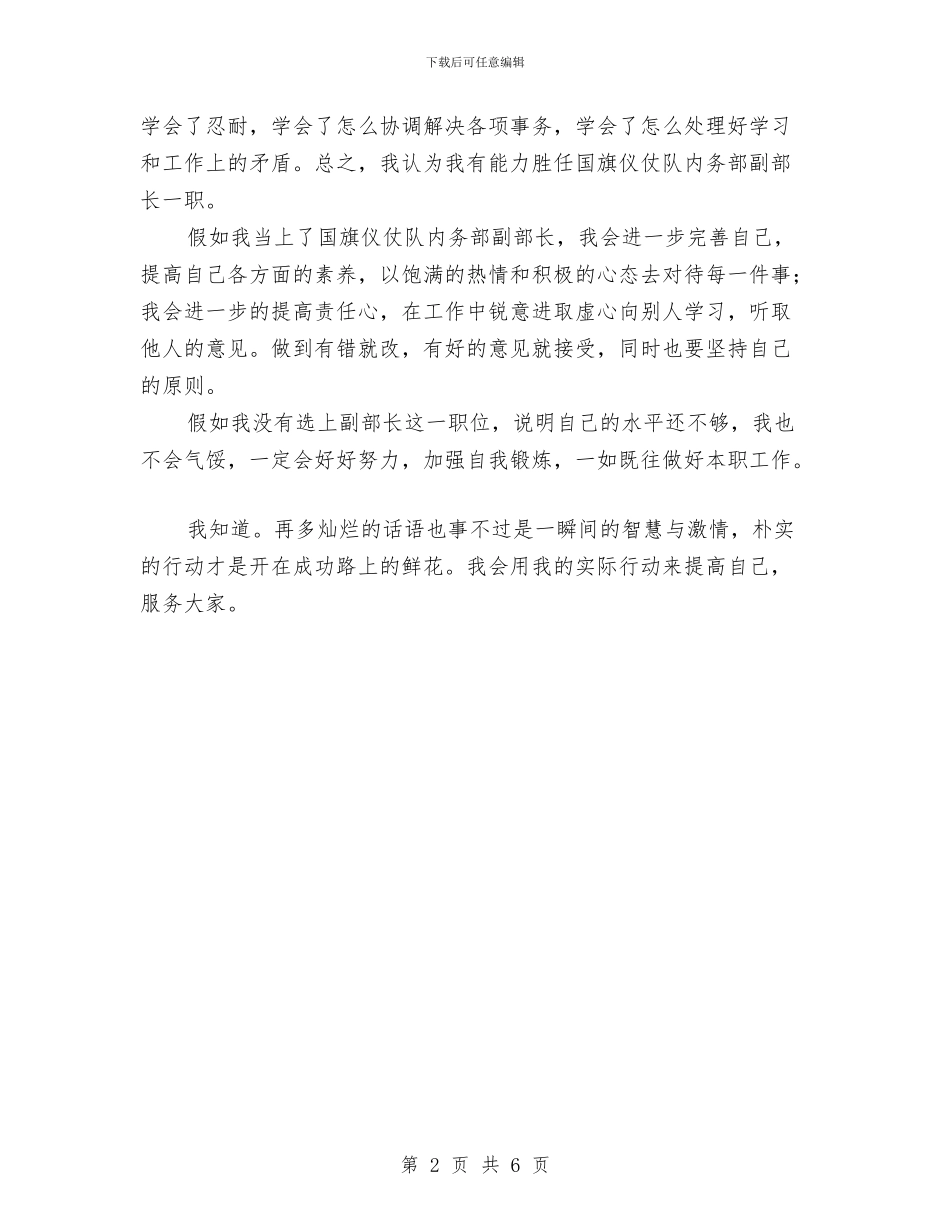 下载后可任意编辑

学会了忍耐，学会了怎么协调解决各项事务，学会了怎么处理好学习和工作上的矛盾。总之，我认为我有能力胜任国旗仪仗队内务部副部长一职。

假如我当上了国旗仪仗队内务部副部长，我会进一步完善自己，提高自己各方面的素养，以饱满的热情和积极的心态去对待每一件事；我会进一步的提高责任心，在工作中锐意进取虚心向别人学习，听取他人的意见。做到有错就改，有好的意见就接受，同时也要坚持自己的原则。

假如我没有选上副部长这一职位，说明自己的水平还不够，我也不会气馁，一定会好好努力，加强自我锻炼，一如既往做好本职工作。

我知道。再多灿烂的话语也事不过是一瞬间的智慧与激情，朴实的行动才是开在成功路上的鲜花。我会用我的实际行动来提高自己，服务大家。

第 2 页 共 6 页